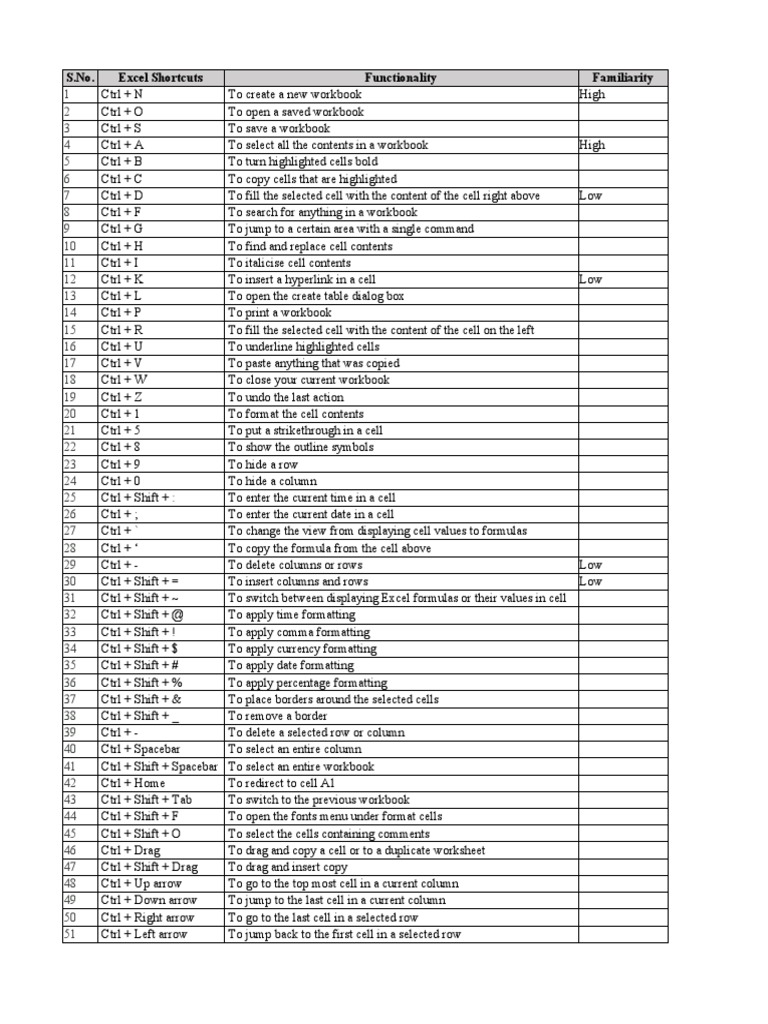 | S.No. | Excel Shortcuts | Functionality | Familiarity |
|---|---|---|---|
| 1 | Ctrl + N | To create a new workbook | High |
| 2 | Ctrl + O | To open a saved workbook | |
| 3 | Ctrl + S | To save a workbook | |
| 4 | Ctrl + A | To select all the contents in a workbook | High |
| 5 | Ctrl + B | To turn highlighted cells bold | |
| 6 | Ctrl + C | To copy cells that are highlighted | |
| 7 | Ctrl + D | To fill the selected cell with the content of the cell right above | Low |
| 8 | Ctrl + F | To search for anything in a workbook | |
| 9 | Ctrl + G | To jump to a certain area with a single command | |
| 10 | Ctrl + H | To find and replace cell contents | |
| 11 | Ctrl + I | To italicise cell contents | |
| 12 | Ctrl + K | To insert a hyperlink in a cell | Low |
| 13 | Ctrl + L | To open the create table dialog box | |
| 14 | Ctrl + P | To print a workbook | |
| 15 | Ctrl + R | To fill the selected cell with the content of the cell on the left | |
| 16 | Ctrl + U | To underline highlighted cells | |
| 17 | Ctrl + V | To paste anything that was copied | |
| 18 | Ctrl + W | To close your current workbook | |
| 19 | Ctrl + Z | To undo the last action | |
| 20 | Ctrl + 1 | To format the cell contents | |
| 21 | Ctrl + 5 | To put a strikethrough in a cell | |
| 22 | Ctrl + 8 | To show the outline symbols | |
| 23 | Ctrl + 9 | To hide a row | |
| 24 | Ctrl + 0 | To hide a column | |
| 25 | Ctrl + Shift + : | To enter the current time in a cell | |
| 26 | Ctrl + ; | To enter the current date in a cell | |
| 27 | Ctrl + ` | To change the view from displaying cell values to formulas | |
| 28 | Ctrl + ' | To copy the formula from the cell above | |
| 29 | Ctrl + - | To delete columns or rows | Low |
| 30 | Ctrl + Shift + = | To insert columns and rows | Low |
| 31 | Ctrl + Shift + ~ | To switch between displaying Excel formulas or their values in cell | |
| 32 | Ctrl + Shift + @ | To apply time formatting | |
| 33 | Ctrl + Shift + ! | To apply comma formatting | |
| 34 | Ctrl + Shift + $ | To apply currency formatting | |
| 35 | Ctrl + Shift + # | To apply date formatting | |
| 36 | Ctrl + Shift + % | To apply percentage formatting | |
| 37 | Ctrl + Shift + & | To place borders around the selected cells | |
| 38 | Ctrl + Shift + _ | To remove a border | |
| 39 | Ctrl + - | To delete a selected row or column | |
| 40 | Ctrl + Spacebar | To select an entire column | |
| 41 | Ctrl + Shift + Spacebar | To select an entire workbook | |
| 42 | Ctrl + Home | To redirect to cell A1 | |
| 43 | Ctrl + Shift + Tab | To switch to the previous workbook | |
| 44 | Ctrl + Shift + F | To open the fonts menu under format cells | |
| 45 | Ctrl + Shift + O | To select the cells containing comments | |
| 46 | Ctrl + Drag | To drag and copy a cell or to a duplicate worksheet | |
| 47 | Ctrl + Shift + Drag | To drag and insert copy | |
| 48 | Ctrl + Up arrow | To go to the top most cell in a current column | |
| 49 | Ctrl + Down arrow | To jump to the last cell in a current column | |
| 50 | Ctrl + Right arrow | To go to the last cell in a selected row | |
| 51 | Ctrl + Left arrow | To jump back to the first cell in a selected row | |